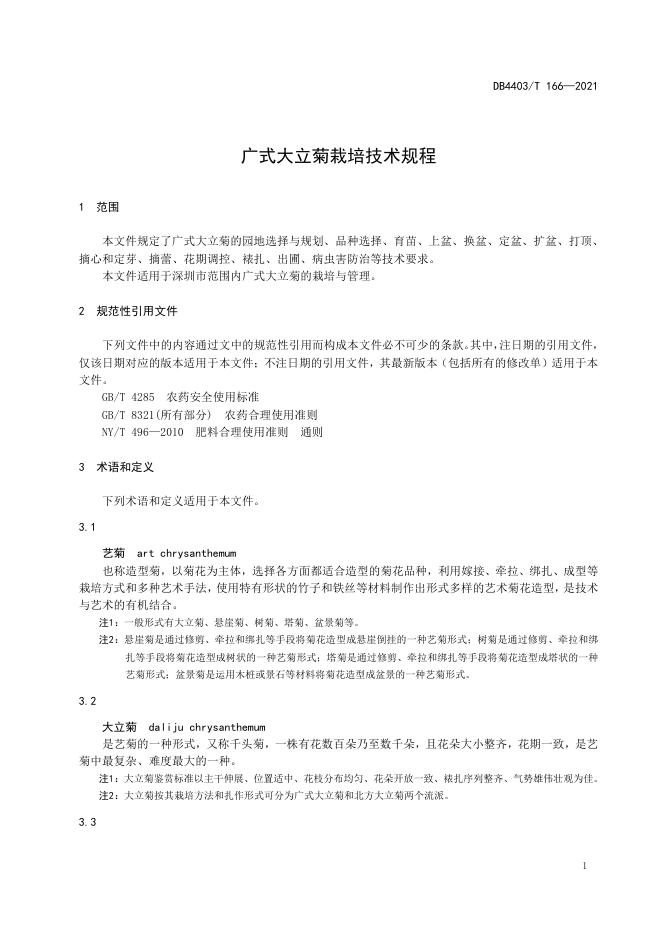 DB4403/T 166—2021

广式大立菊栽培技术规程

1 范围

本文件规定了广式大立菊的园地选择与规划、品种选择、育苗、上盆、换盆、定盆、扩盆、打顶、摘心和定芽、摘蕾、花期调控、裱扎、出圃、病虫害防治等技术要求。
本文件适用于深圳市范围内广式大立菊的栽培与管理。

2 规范性引用文件

下列文件中的内容通过文中的规范性引用而构成本文件必不可少的条款。其中，注日期的引用文件，仅该日期对应的版本适用于本文件；不注日期的引用文件，其最新版本（包括所有的修改单）适用于本文件。
GB/T 4285 农药安全使用标准
GB/T 8321(所有部分) 农药合理使用准则
NY/T 496—2010 肥料合理使用准则 通则

3 术语和定义

下列术语和定义适用于本文件。

3.1

艺菊 art chrysanthemum
也称造型菊，以菊花为主体，选择各方面都适合造型的菊花品种，利用嫁接、牵拉、绑扎、成型等栽培方式和多种艺术手法，使用特有形状的竹子和铁丝等材料制作出形式多样的艺术菊花造型，是技术与艺术的有机结合。
注1：一般形式有大立菊、悬崖菊、树菊、塔菊、盆景菊等。
注2：悬崖菊是通过修剪、牵拉和绑扎等手段将菊花造型成悬崖倒挂的一种艺菊形式；树菊是通过修剪、牵拉和绑扎等手段将菊花造型成树状的一种艺菊形式；塔菊是通过修剪、牵拉和绑扎等手段将菊花造型成塔状的一种艺菊形式；盆景菊是运用木桩或景石等材料将菊花造型成盆景的一种艺菊形式。

3.2

大立菊 daliju chrysanthemum
是艺菊的一种形式，又称千头菊，一株有花数百朵乃至数千朵，且花朵大小整齐，花期一致，是艺菊中最复杂、难度最大的一种。
注1：大立菊鉴赏标准以主干伸展、位置适中、花枝分布均匀、花朵开放一致、裱扎序列整齐、气势雄伟壮观为佳。
注2：大立菊按其栽培方法和扎作形式可分为广式大立菊和北方大立菊两个流派。

3.3

1